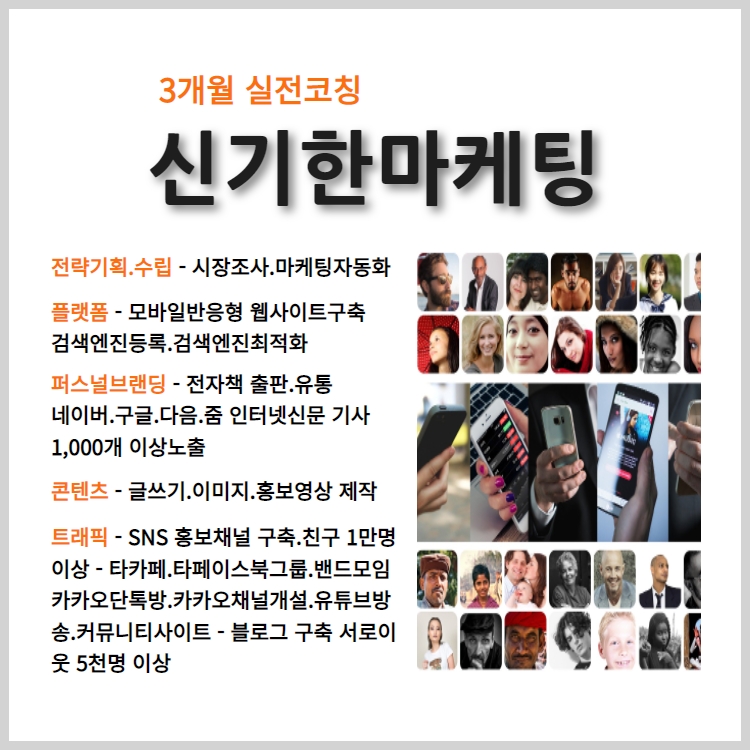 3개월 실전코칭

신기한마케팅

전략기획.수립 - 시장조사.마케팅자동화

플랫폼 - 모바일반응형 웹사이트구축 검색엔진등록.검색엔진최적화

퍼스널브랜딩 - 전자책 출판.유통 네이버.구글.다음.줌 인터넷신문 기사 1,000개 이상노출

콘텐츠 - 글쓰기.이미지.홍보영상 제작

트래픽 - SNS 홍보채널 구축.친구 1만명 이상 - 타카페.타페이스북그룹.밴드모임 카카오단톡방.카카오채널개설.유튜브방송.커뮤니티사이트 - 블로그 구축 서로이웃 5천명 이상